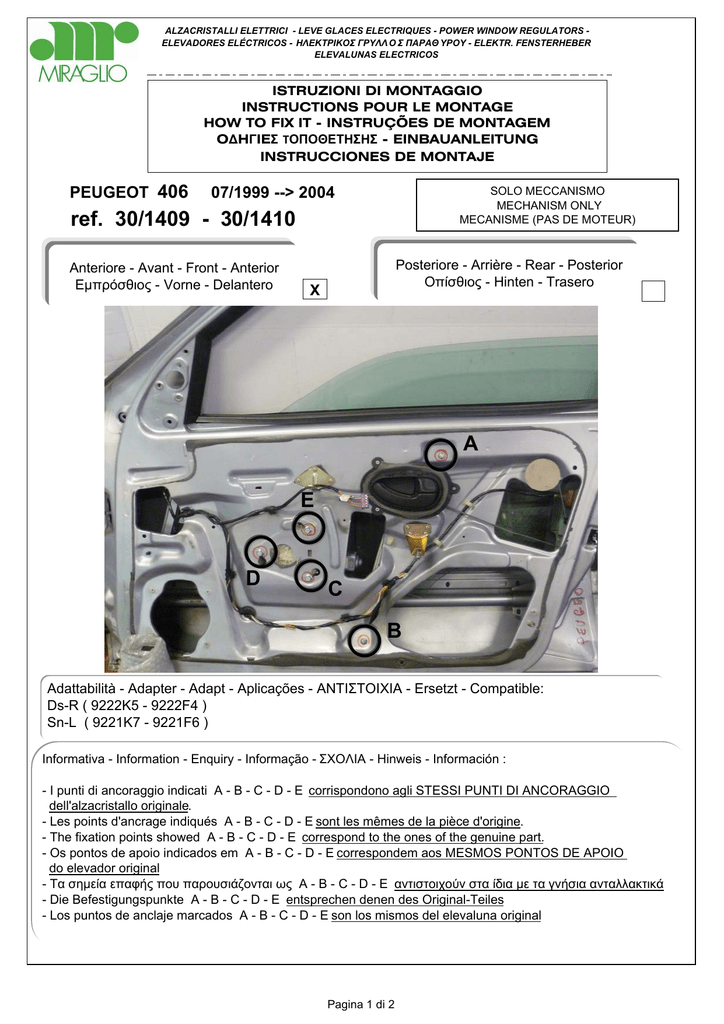 MIRAGLIO

ALZACRISTALLI ELETTRICI - LEVE GLACES ELECTRIQUES - POWER WINDOW REGULATORS - ELEVADORES ELÉCTRICOS - ΗΛΕΚΤΡΙΚΟΣ ΓΡΥΛΛΟΣ ΠΑΡΑΘΥΡΟΥ - ELEKTR. FENSTERHEBER ELEVALUNAS ELECTRICOS

ISTRUZIONI DI MONTAGGIO
INSTRUCTIONS POUR LE MONTAGE
HOW TO FIX IT - INSTRUÇÕES DE MONTAGEM
ΟΔΗΓΙΕΣ ΤΟΠΟΘΕΤΗΣΗΣ - EINBAUANLEITUNG
INSTRUCCIONES DE MONTAJE

PEUGEOT 406 07/1999 --> 2004
ref. 30/1409 - 30/1410

SOLO MECCANISMO
MECHANISM ONLY
MECANISME (PAS DE MOTEUR)

Anteriore - Avant - Front - Anterior
Εμπρόσθιος - Vorne - Delantero
X

Posteriore - Arrière - Rear - Posterior
Οπίσθιος - Hinten - Trasero

A
E
D
C
B

Adattabilità - Adapter - Adapt - Aplicações - ΑΝΤΙΣΤΟΙΧΙΑ - Ersetzt - Compatible:
Ds-R ( 9222K5 - 9222F4 )
Sn-L ( 9221K7 - 9221F6 )

Informativa - Information - Enquiry - Informação - ΣΧΟΛΙΑ - Hinweis - Información :

- I punti di ancoraggio indicati A - B - C - D - E corrispondono agli STESSI PUNTI DI ANCORAGGIO dell'alzacristallo originale.
- Les points d'ancrage indiqués A - B - C - D - E sont les mêmes de la pièce d'origine.
- The fixation points showed A - B - C - D - E correspond to the ones of the genuine part.
- Os pontos de apoio indicados em A - B - C - D - E correspondem aos MESMOS PONTOS DE APOIO do elevador original
- Τα σημεία επαφής που παρουσιάζονται ως A - B - C - D - E αντιστοιχούν στα ίδια με τα γνήσια ανταλλακτικά
- Die Befestigungspunkte A - B - C - D - E entsprechen denen des Original-Teiles
- Los puntos de anclaje marcados A - B - C - D - E son los mismos del elevaluna original

Pagina 1 di 2